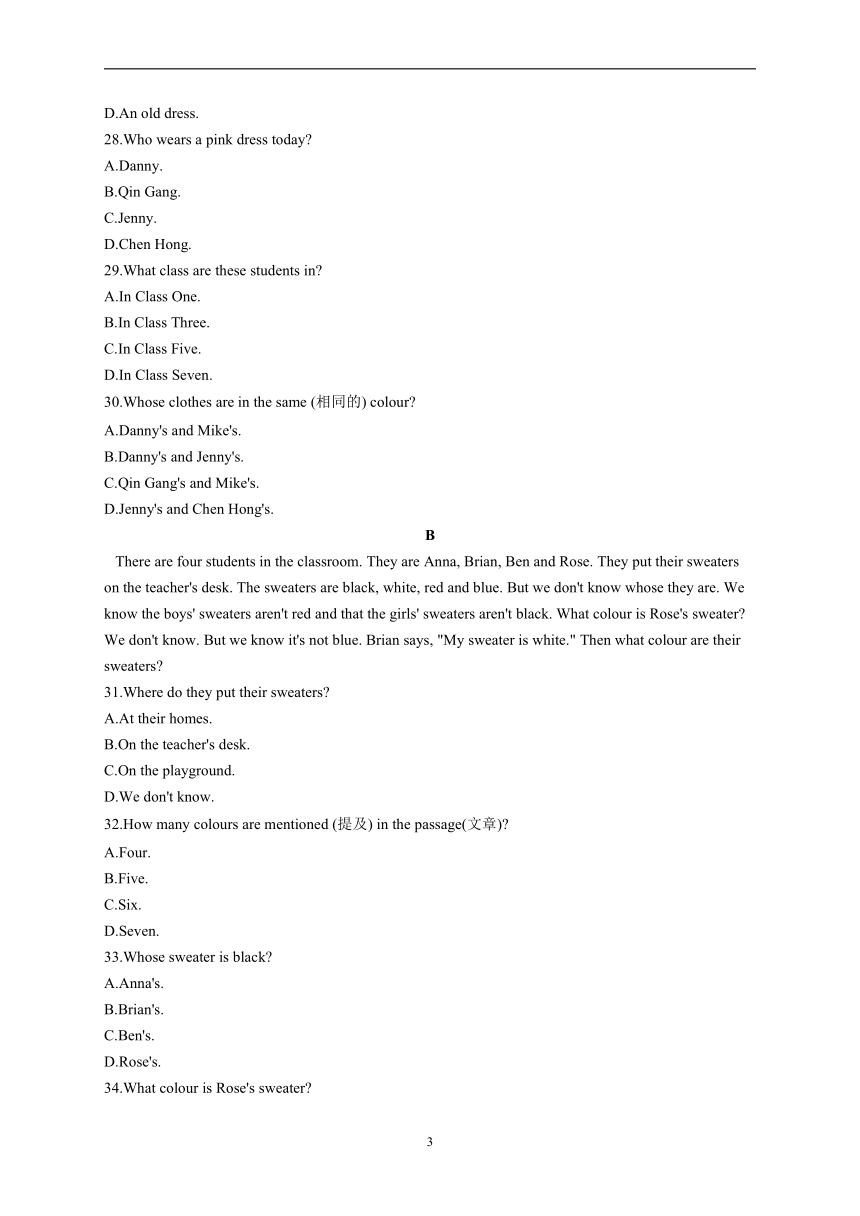 D.An old dress.
28.Who wears a pink dress today?
A.Danny.
B.Qin Gang.
C.Jenny.
D.Chen Hong.
29.What class are these students in?
A.In Class One.
B.In Class Three.
C.In Class Five.
D.In Class Seven.
30.Whose clothes are in the same (相同的) colour?
A.Danny's and Mike's.
B.Danny's and Jenny's.
C.Qin Gang's and Mike's.
D.Jenny's and Chen Hong's.

B

There are four students in the classroom. They are Anna, Brian, Ben and Rose. They put their sweaters on the teacher's desk. The sweaters are black, white, red and blue. But we don't know whose they are. We know the boys' sweaters aren't red and that the girls' sweaters aren't black. What colour is Rose's sweater? We don't know. But we know it's not blue. Brian says, "My sweater is white." Then what colour are their sweaters?
31.Where do they put their sweaters?
A.At their homes.
B.On the teacher's desk.
C.On the playground.
D.We don't know.
32.How many colours are mentioned (提及) in the passage(文章)?
A.Four.
B.Five.
C.Six.
D.Seven.
33.Whose sweater is black?
A.Anna's.
B.Brian's.
C.Ben's.
D.Rose's.
34.What colour is Rose's sweater?

3